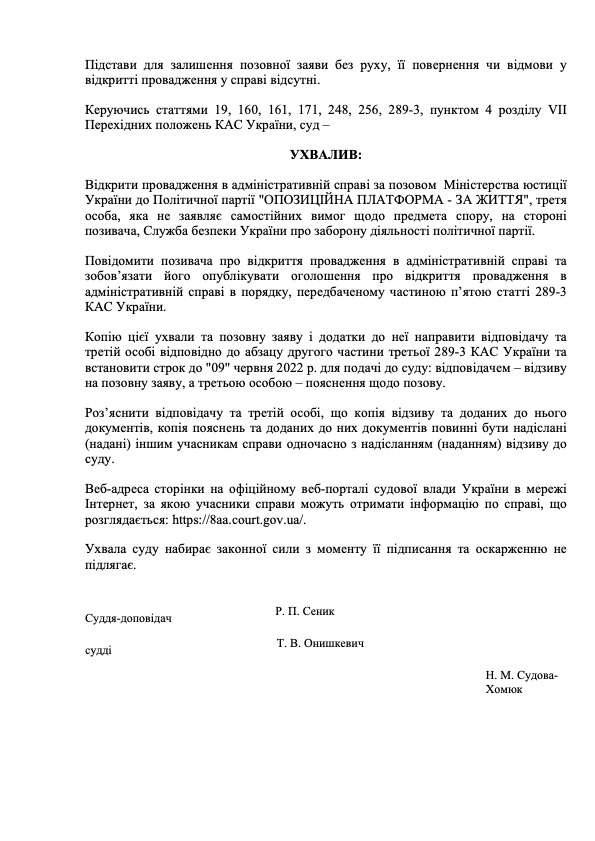 Підстави для залишення позовної заяви без руху, її повернення чи відмови у відкритті провадження у справі відсутні.

Керуючись статтями 19, 160, 161, 171, 248, 256, 289-3, пунктом 4 розділу VII Перехідних положень КАС України, суд –

УХВАЛИВ:

Відкрити провадження в адміністративній справі за позовом Міністерства юстиції України до Політичної партії "ОПОЗИЦІЙНА ПЛАТФОРМА - ЗА ЖИТТЯ", третя особа, яка не заявляє самостійних вимог щодо предмета спору, на стороні позивача, Служба безпеки України про заборону діяльності політичної партії.

Повідомити позивача про відкриття провадження в адміністративній справі та зобов'язати його опублікувати оголошення про відкриття провадження в адміністративній справі в порядку, передбаченому частиною п'ятою статті 289-3 КАС України.

Копію цієї ухвали та позовну заяву і додатки до неї направити відповідачу та третій особі відповідно до абзацу другого частини третьої 289-3 КАС України та встановити строк до "09" червня 2022 р. для подачі до суду: відповідачем – відзиву на позовну заяву, а третьою особою – пояснення щодо позову.

Роз'яснити відповідачу та третій особі, що копія відзиву та доданих до нього документів, копія пояснень та доданих до них документів повинні бути надіслані (надані) іншим учасникам справи одночасно з надісланням (наданням) відзиву до суду.

Веб-адреса сторінки на офіційному веб-порталі судової влади України в мережі Інтернет, за якою учасники справи можуть отримати інформацію по справі, що розглядається: https://8aa.court.gov.ua/.

Ухвала суду набирає законної сили з моменту її підписання та оскарженню не підлягає.

Суддя-доповідач Р. П. Сеник

судді Т. В. Онишкевич

Н. М. Судова-Хомюк